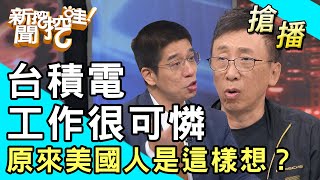 新聞挖挖哇!

搶播

台積電
工作很可憐
原來美國人是這樣想?